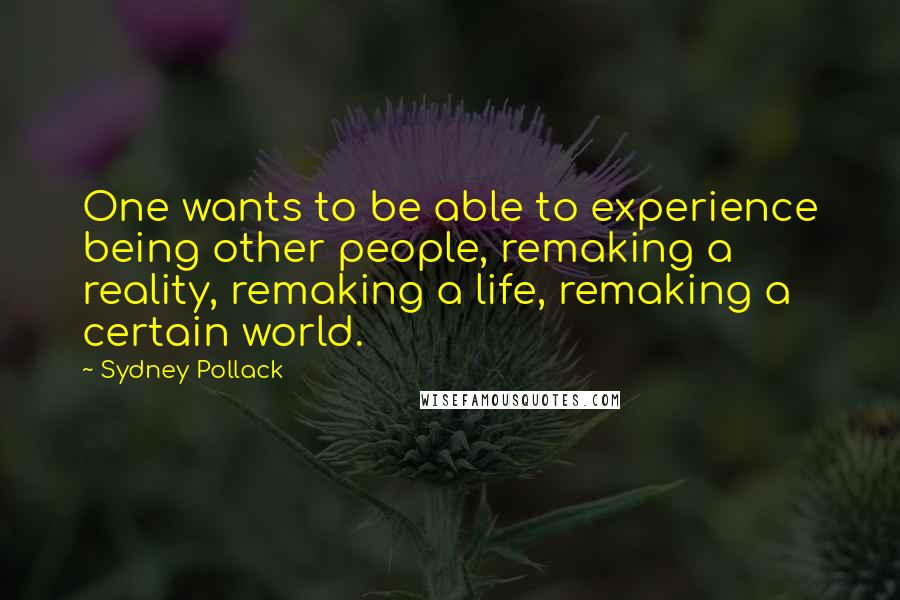 One wants to be able to experience being other people, remaking a reality, remaking a life, remaking a certain world.

~ Sydney Pollack

WISEFAMOUSQUOTES.COM